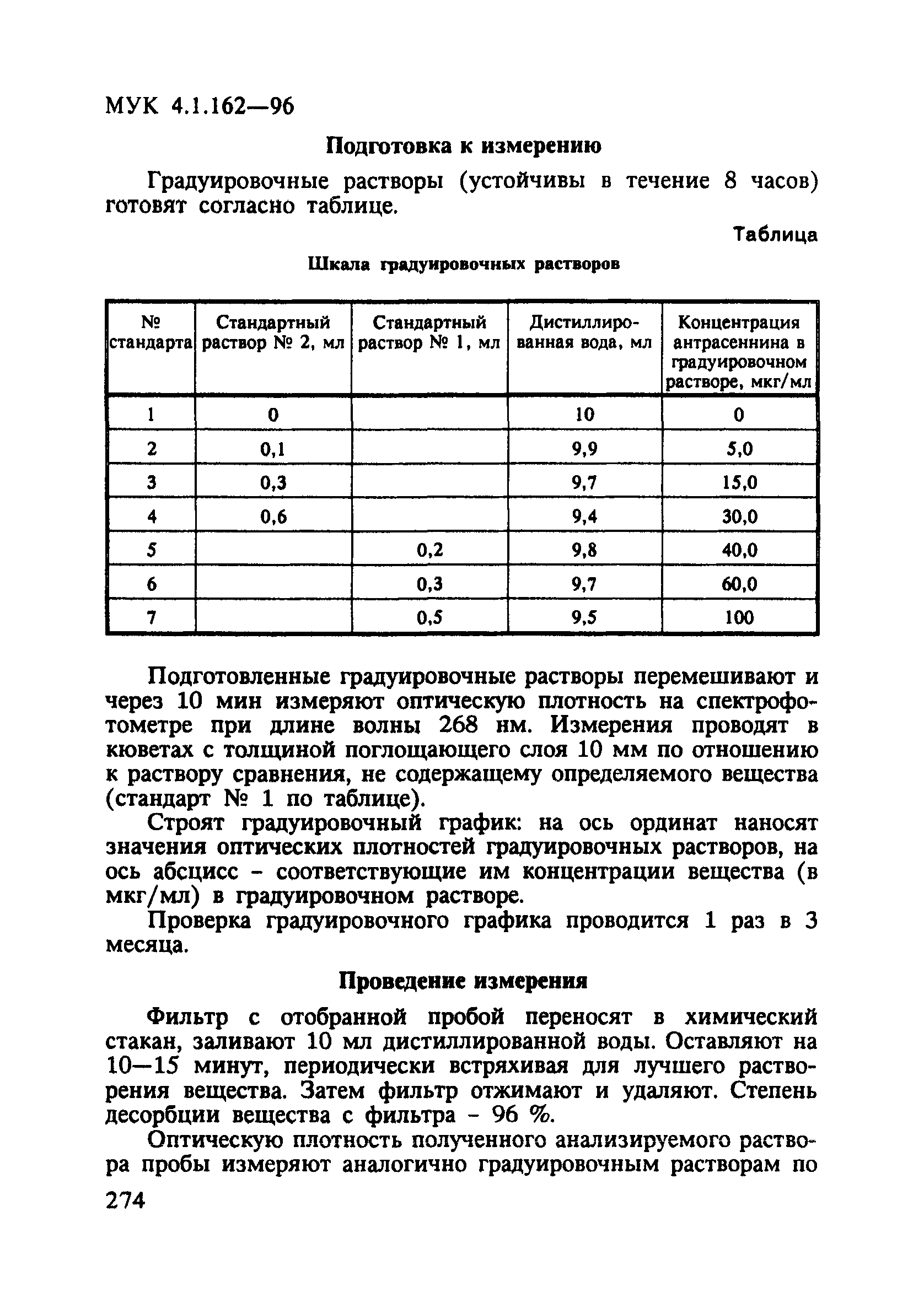 МУК 4.1.162—96

Подготовка к измерению

Градуировочные растворы (устойчивы в течение 8 часов) готовят согласно таблице.

Таблица

Шкала градуировочных растворов

| № стандарта | Стандартный раствор № 2, мл | Стандартный раствор № 1, мл | Дистиллированная вода, мл | Концентрация антрасеннина в градуировочном растворе, мкг/мл |
|---|---|---|---|---|
| 1 | 0 | | 10 | 0 |
| 2 | 0,1 | | 9,9 | 5,0 |
| 3 | 0,3 | | 9,7 | 15,0 |
| 4 | 0,6 | | 9,4 | 30,0 |
| 5 | | 0,2 | 9,8 | 40,0 |
| 6 | | 0,3 | 9,7 | 60,0 |
| 7 | | 0,5 | 9,5 | 100 |

Подготовленные градуировочные растворы перемешивают и через 10 мин измеряют оптическую плотность на спектрофотометре при длине волны 268 нм. Измерения проводят в кюветах с толщиной поглощающего слоя 10 мм по отношению к раствору сравнения, не содержащему определяемого вещества (стандарт № 1 по таблице).

Строят градуировочный график: на ось ординат наносят значения оптических плотностей градуировочных растворов, на ось абсцисс - соответствующие им концентрации вещества (в мкг/мл) в градуировочном растворе.

Проверка градуировочного графика проводится 1 раз в 3 месяца.

Проведение измерения

Фильтр с отобранной пробой переносят в химический стакан, заливают 10 мл дистиллированной воды. Оставляют на 10—15 минут, периодически встряхивая для лучшего растворения вещества. Затем фильтр отжимают и удаляют. Степень десорбции вещества с фильтра - 96 %.

Оптическую плотность полученного анализируемого раствора пробы измеряют аналогично градуировочным растворам по

274